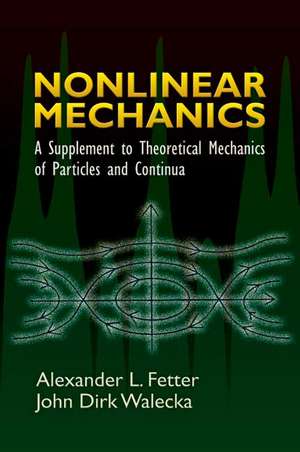 NONLINEAR MECHANICS

A Supplement to Theoretical Mechanics of Particles and Continua

Alexander L. Fetter
John Dirk Walecka